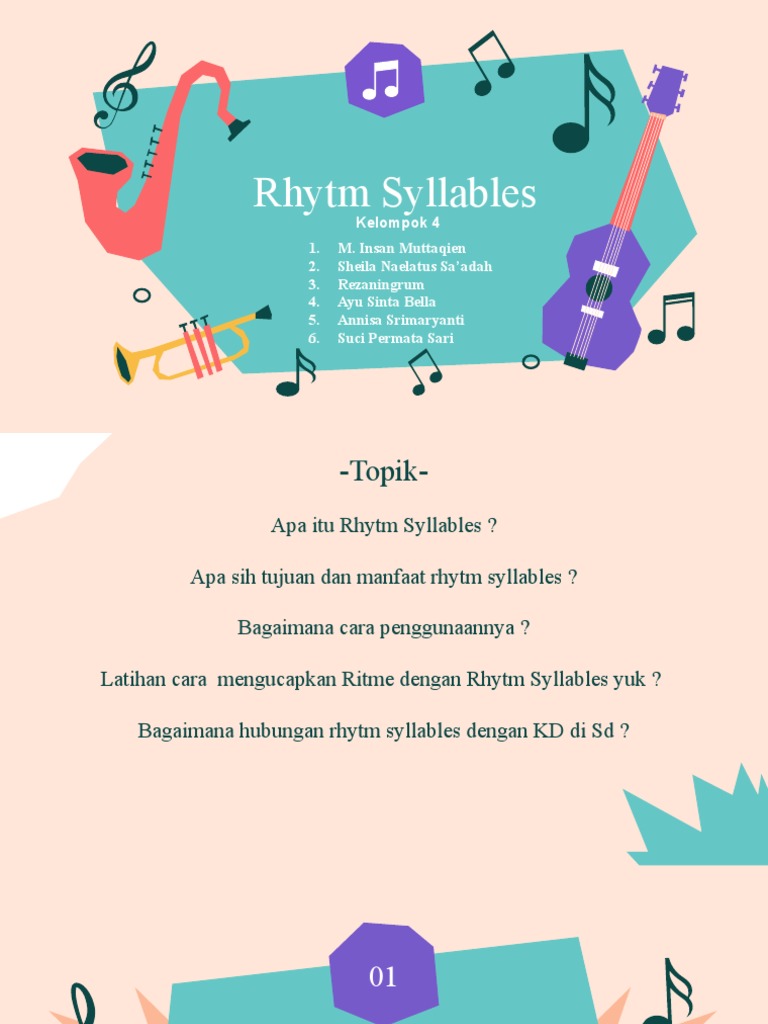 Rhytm Syllables

Kelompok 4

1. M. Insan Muttaqien
2. Sheila Naelatus Sa'adah
3. Rezaningrum
4. Ayu Sinta Bella
5. Annisa Srimaryanti
6. Suci Permata Sari

-Topik-

Apa itu Rhytm Syllables ?

Apa sih tujuan dan manfaat rhytm syllables ?

Bagaimana cara penggunaannya ?

Latihan cara mengucapkan Ritme dengan Rhytm Syllables yuk ?

Bagaimana hubungan rhytm syllables dengan KD di Sd ?

01